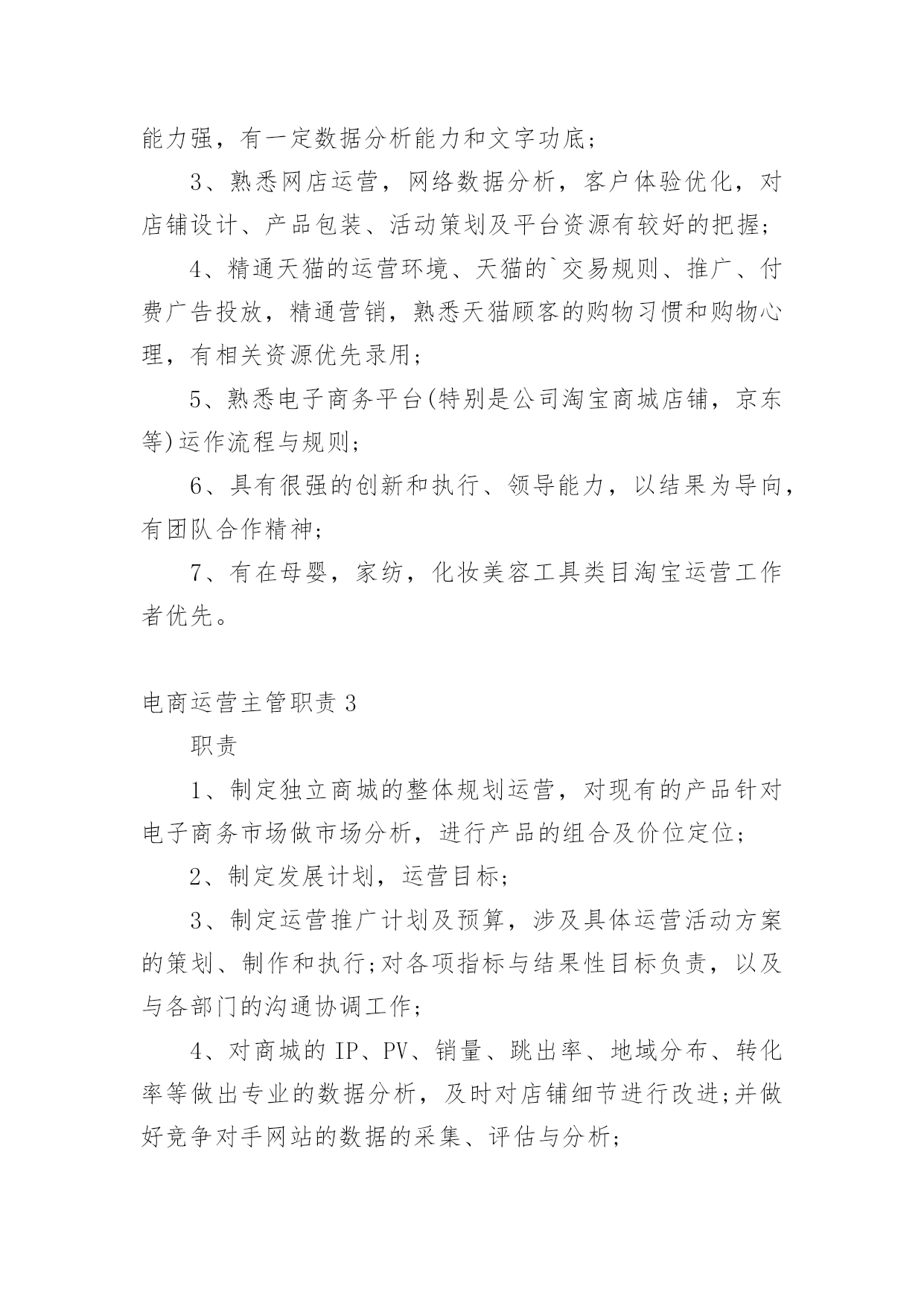 能力强，有一定数据分析能力和文字功底；

3、熟悉网店运营，网络数据分析，客户体验优化，对店铺设计、产品包装、活动策划及平台资源有较好的把握；

4、精通天猫的运营环境、天猫的`交易规则、推广、付费广告投放，精通营销，熟悉天猫顾客的购物习惯和购物心理，有相关资源优先录用；

5、熟悉电子商务平台(特别是公司淘宝商城店铺，京东等)运作流程与规则；

6、具有很强的创新和执行、领导能力，以结果为导向，有团队合作精神；

7、有在母婴，家纺，化妆美容工具类目淘宝运营工作者优先。

电商运营主管职责 3

职责

1、制定独立商城的整体规划运营，对现有的产品针对电子商务市场做市场分析，进行产品的组合及价位定位；

2、制定发展计划，运营目标；

3、制定运营推广计划及预算，涉及具体运营活动方案的策划、制作和执行;对各项指标与结果性目标负责，以及与各部门的沟通协调工作；

4、对商城的 IP、PV、销量、跳出率、地域分布、转化率等做出专业的数据分析，及时对店铺细节进行改进;并做好竞争对手网站的数据的采集、评估与分析；